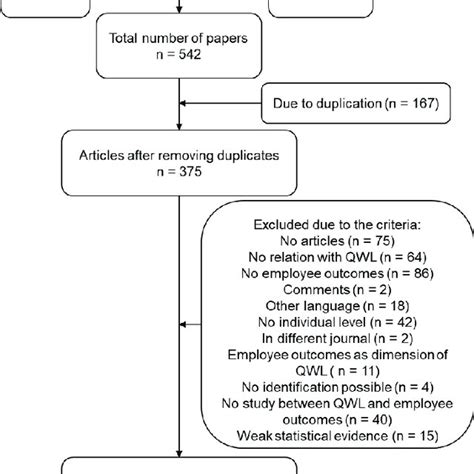 Total number of papers
n = 542

Due to duplication (n = 167)

Articles after removing duplicates
n = 375

Excluded due to the criteria:
No articles (n = 75)
No relation with QWL (n = 64)
No employee outcomes (n = 86)
Comments (n = 2)
Other language (n = 18)
No individual level (n = 42)
In different journal (n = 2)
Employee outcomes as dimension of QWL ( n = 11)
No identification possible (n = 4)
No study between QWL and employee outcomes (n = 40)
Weak statistical evidence (n = 15)